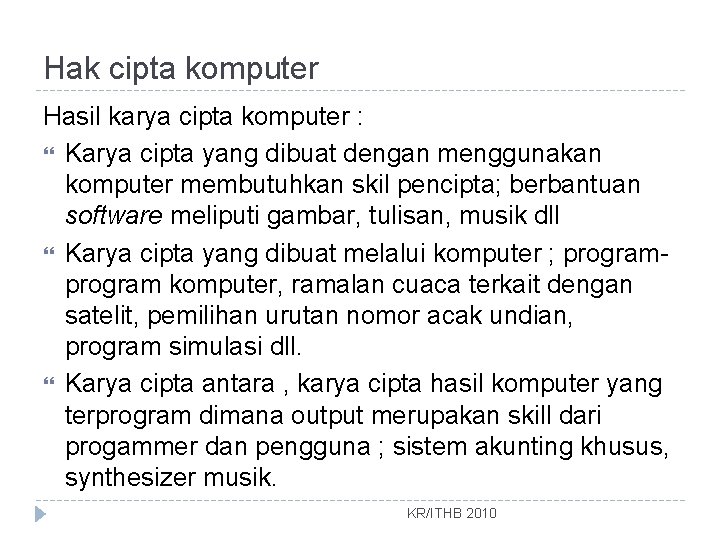 Hak cipta komputer

Hasil karya cipta komputer :

Karya cipta yang dibuat dengan menggunakan komputer membutuhkan skil pencipta; berbantuan software meliputi gambar, tulisan, musik dll

Karya cipta yang dibuat melalui komputer ; program-program komputer, ramalan cuaca terkait dengan satelit, pemilihan urutan nomor acak undian, program simulasi dll.

Karya cipta antara , karya cipta hasil komputer yang terprogram dimana output merupakan skill dari progammer dan pengguna ; sistem akunting khusus, synthesizer musik.

KR/ITHB 2010